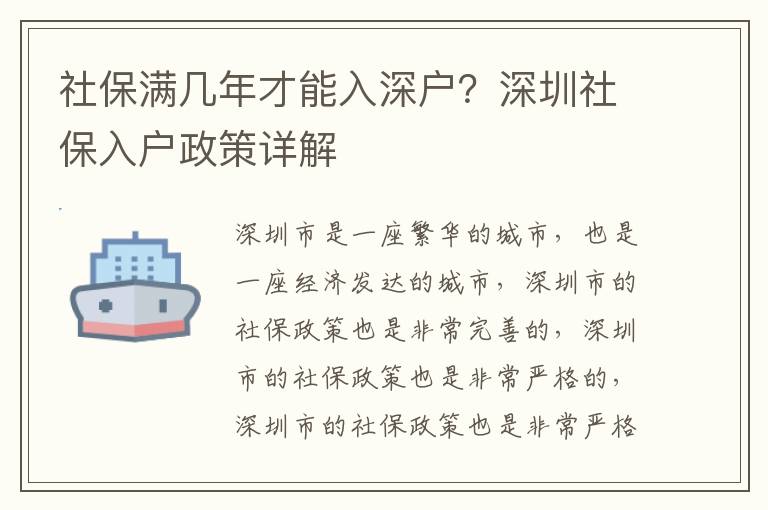 社保满几年才能入深户？深圳社保入户政策详解

深圳市是一座繁华的城市，也是一座经济发达的城市，深圳市的社保政策也是非常完善的，深圳市的社保政策也是非常严格的，深圳市的社保政策也是非常严格